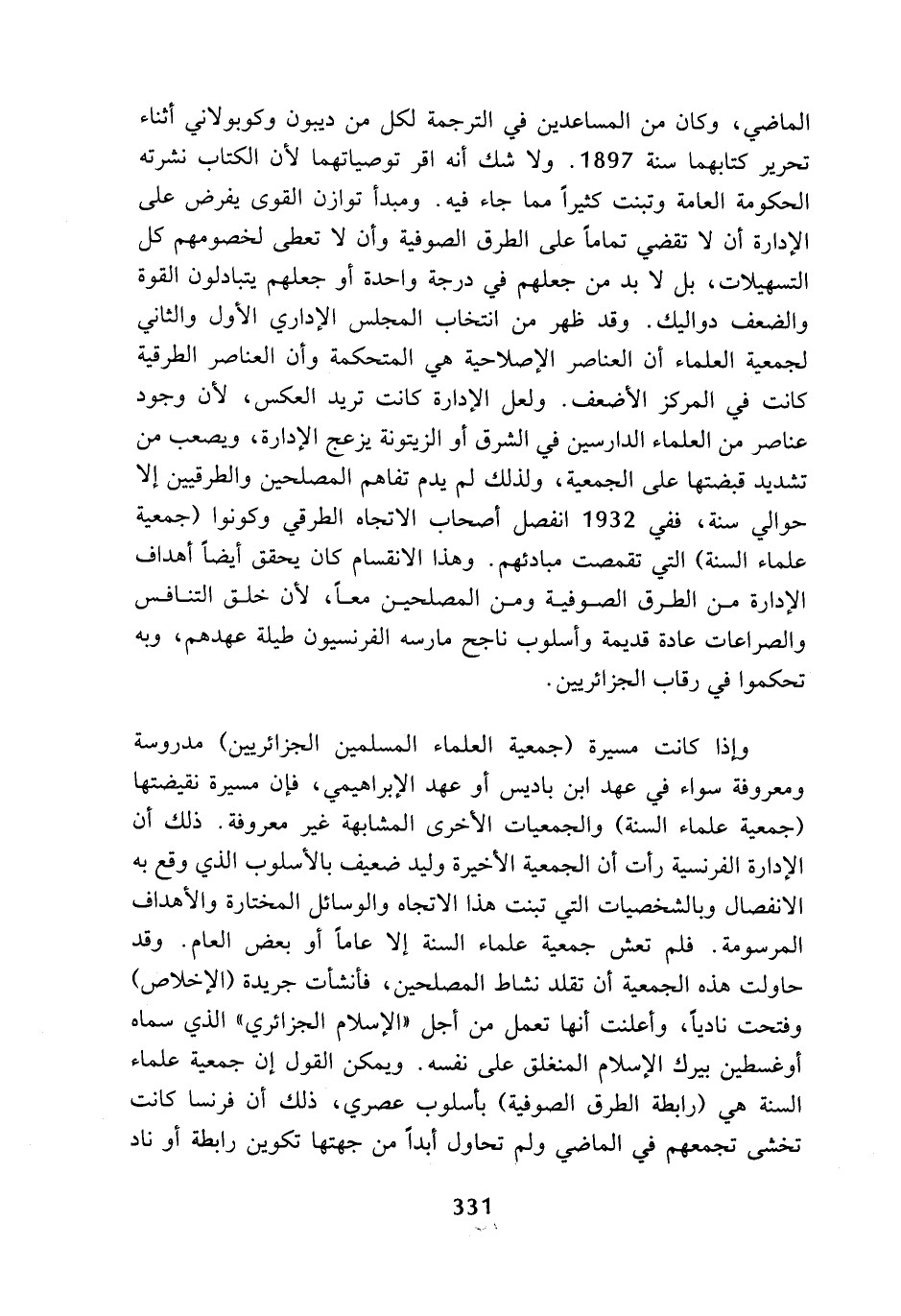 الماضي، وكان من المساعدين في الترجمة لكل من ديبون وكوبولاني أثناء تحرير كتابهما سنة 1897. ولا شك أنه اقر توصياتهما لأن الكتاب نشرته الحكومة العامة وتبنت كثيراً مما جاء فيه. ومبدأ توازن القوى يفرض على الإدارة أن لا تقضي تماماً على الطرق الصوفية وأن لا تعطى لخصومهم كل التسهيلات، بل لا بد من جعلهم في درجة واحدة أو جعلهم يتبادلون القوة والضعف دواليك. وقد ظهر من انتخاب المجلس الإداري الأول والثاني لجمعية العلماء أن العناصر الإصلاحية هي المتحكمة وأن العناصر الطرقية كانت في المركز الأضعف. ولعل الإدارة كانت تريد العكس، لأن وجود عناصر من العلماء الدارسين في الشرق أو الزيتونة يزعج الإدارة، ويصعب من تشديد قبضتها على الجمعية، ولذلك لم يدم تفاهم المصلحين والطرقيين إلا حوالي سنة، ففي 1932 انفصل أصحاب الاتجاه الطرقي وكونوا (جمعية علماء السنة) التي تقمصت مبادئهم. وهذا الانقسام كان يحقق أيضاً أهداف الإدارة من الطرق الصوفية ومن المصلحين معاً، لأن خلق التنافس والصراعات عادة قديمة وأسلوب ناجح مارسه الفرنسيون طيلة عهدهم، وبه تحكموا في رقاب الجزائريين.

وإذا كانت مسيرة (جمعية العلماء المسلمين الجزائريين) مدروسة ومعروفة سواء في عهد ابن باديس أو عهد الإبراهيمي، فإن مسيرة نقيضتها (جمعية علماء السنة) والجمعيات الأخرى المشابهة غير معروفة. ذلك أن الإدارة الفرنسية رأت أن الجمعية الأخيرة وليد ضعيف بالأسلوب الذي وقع به الانفصال وبالشخصيات التي تبنت هذا الاتجاه والوسائل المختارة والأهداف المرسومة. فلم تعش جمعية علماء السنة إلا عاماً أو بعض العام. وقد حاولت هذه الجمعية أن تقلد نشاط المصلحين، فأنشأت جريدة (الإخلاص) وفتحت نادياً، وأعلنت أنها تعمل من أجل «الإسلام الجزائري» الذي سماه أوغسطين بيرك الإسلام المنغلق على نفسه. ويمكن القول إن جمعية علماء السنة هي (رابطة الطرق الصوفية) بأسلوب عصري، ذلك أن فرنسا كانت تخشى تجمعهم في الماضي ولم تحاول أبداً من جهتها تكوين رابطة أو ناد

331